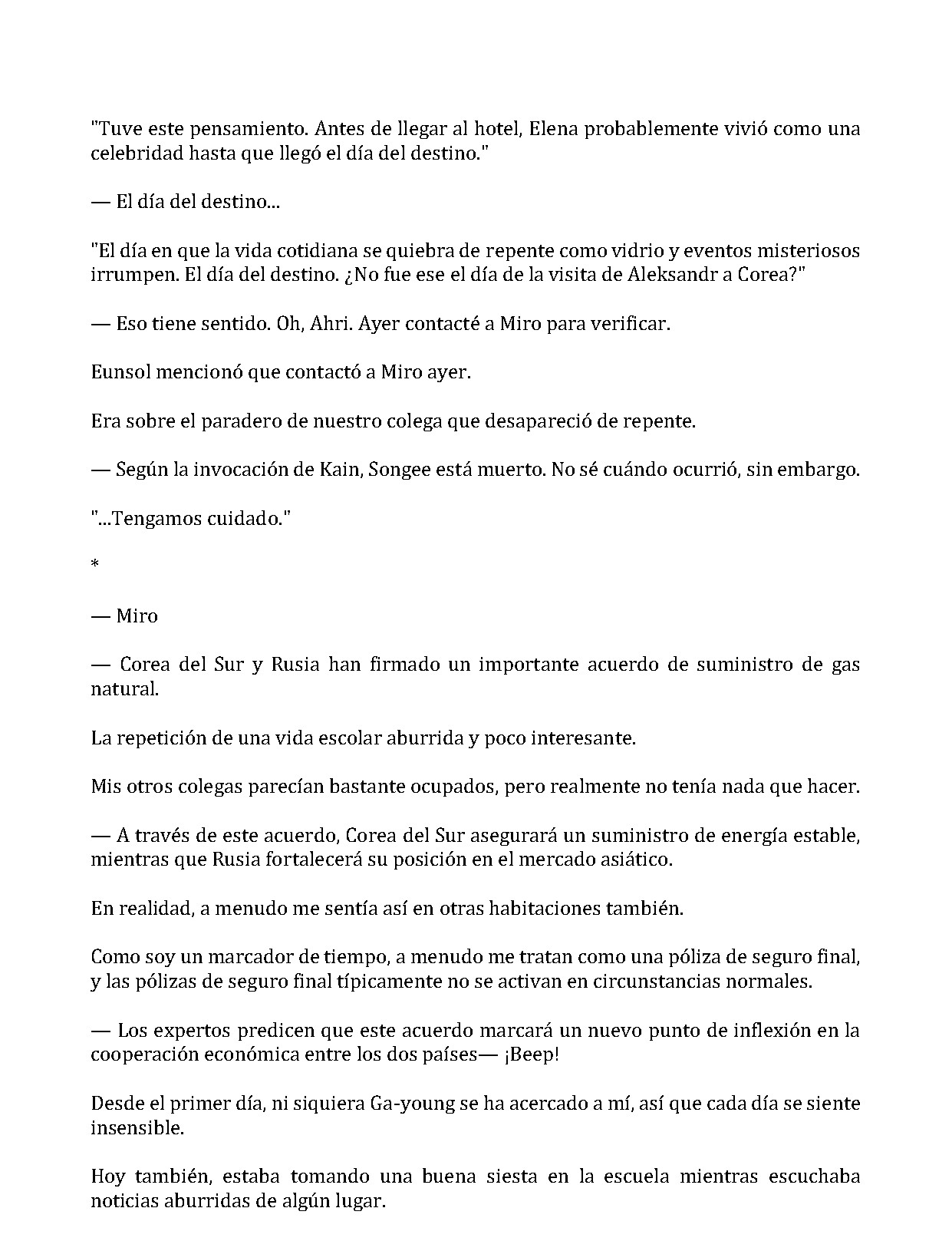 "Tuve este pensamiento. Antes de llegar al hotel, Elena probablemente vivió como una celebridad hasta que llegó el día del destino."

— El día del destino...

"El día en que la vida cotidiana se quiebra de repente como vidrio y eventos misteriosos irrumpen. El día del destino. ¿No fue ese el día de la visita de Aleksandr a Corea?"

— Eso tiene sentido. Oh, Ahri. Ayer contacté a Miro para verificar.

Eunsol mencionó que contactó a Miro ayer.

Era sobre el paradero de nuestro colega que desapareció de repente.

— Según la invocación de Kain, Songee está muerto. No sé cuándo ocurrió, sin embargo.

"...Tengamos cuidado."

*

— Miro

— Corea del Sur y Rusia han firmado un importante acuerdo de suministro de gas natural.

La repetición de una vida escolar aburrida y poco interesante.

Mis otros colegas parecían bastante ocupados, pero realmente no tenía nada que hacer.

— A través de este acuerdo, Corea del Sur asegurará un suministro de energía estable, mientras que Rusia fortalecerá su posición en el mercado asiático.

En realidad, a menudo me sentía así en otras habitaciones también.

Como soy un marcador de tiempo, a menudo me tratan como una póliza de seguro final, y las pólizas de seguro final típicamente no se activan en circunstancias normales.

— Los expertos predicen que este acuerdo marcará un nuevo punto de inflexión en la cooperación económica entre los dos países— ¡Beep!

Desde el primer día, ni siquiera Ga-young se ha acercado a mí, así que cada día se siente insensible.

Hoy también, estaba tomando una buena siesta en la escuela mientras escuchaba noticias aburridas de algún lugar.